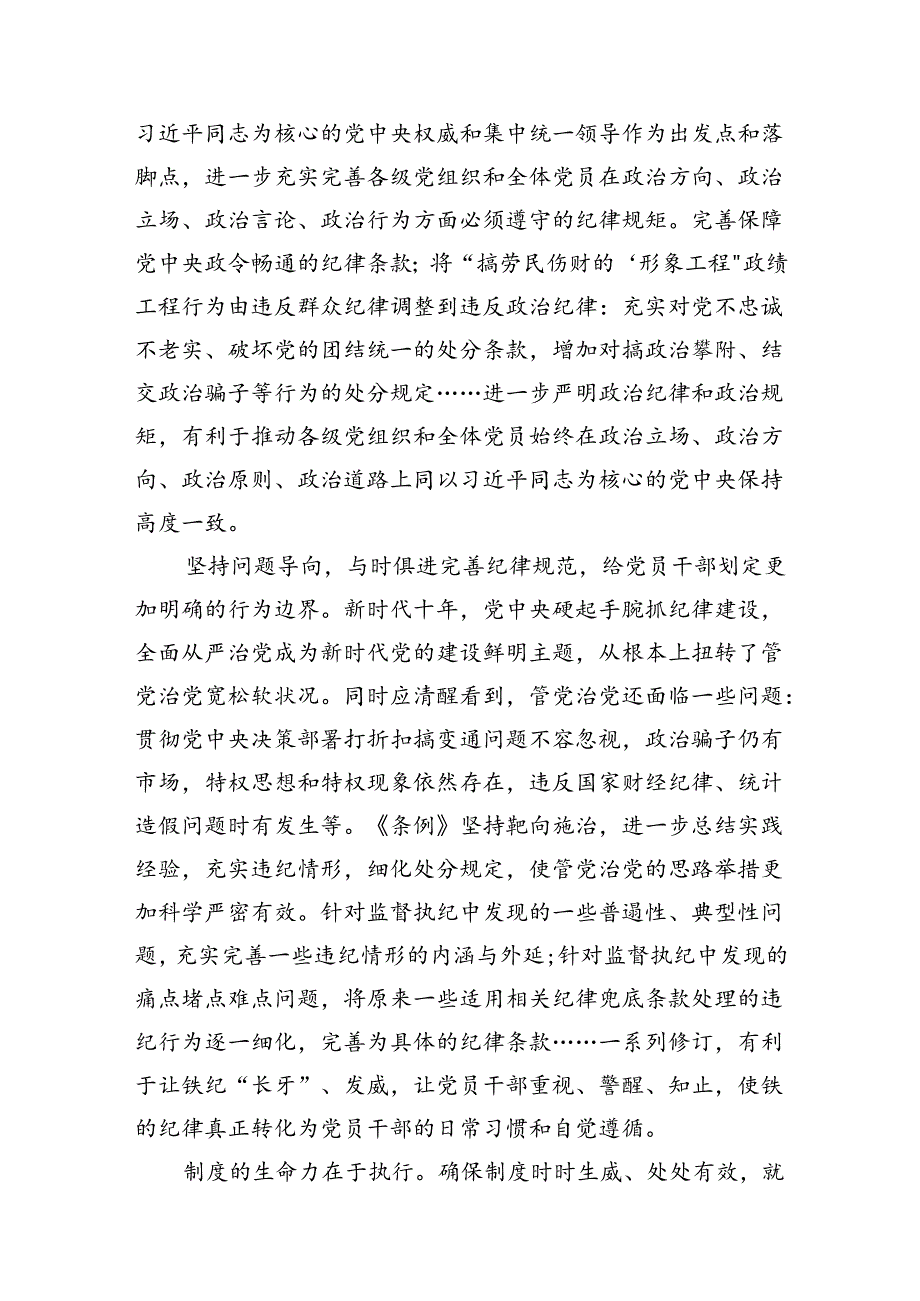 习近平同志为核心的党中央权威和集中统一领导作为出发点和落脚点，进一步充实完善各级党组织和全体党员在政治方向、政治立场、政治言论、政治行为方面必须遵守的纪律规矩。完善保障党中央政令畅通的纪律条款；将“搞劳民伤财的‘形象工程"政绩工程行为由违反群众纪律调整到违反政治纪律：充实对党不忠诚不老实、破坏党的团结统一的处分条款，增加对搞政治攀附、结交政治骗子等行为的处分规定……进一步严明政治纪律和政治规矩，有利于推动各级党组织和全体党员始终在政治立场、政治方向、政治原则、政治道路上同以习近平同志为核心的党中央保持高度一致。

坚持问题导向，与时俱进完善纪律规范，给党员干部划定更加明确的行为边界。新时代十年，党中央硬起手腕抓纪律建设，全面从严治党成为新时代党的建设鲜明主题，从根本上扭转了管党治党宽松软状况。同时应清醒看到，管党治党还面临一些问题：贯彻党中央决策部署打折扣搞变通问题不容忽视，政治骗子仍有市场，特权思想和特权现象依然存在，违反国家财经纪律、统计造假问题时有发生等。《条例》坚持靶向施治，进一步总结实践经验，充实违纪情形，细化处分规定，使管党治党的思路举措更加科学严密有效。针对监督执纪中发现的一些普遍性、典型性问题，充实完善一些违纪情形的内涵与外延;针对监督执纪中发现的痛点堵点难点问题，将原来一些适用相关纪律兜底条款处理的违纪行为逐一细化，完善为具体的纪律条款……一系列修订，有利于让铁纪“长牙”、发威，让党员干部重视、警醒、知止，使铁的纪律真正转化为党员干部的日常习惯和自觉遵循。

制度的生命力在于执行。确保制度时时生威、处处有效，就